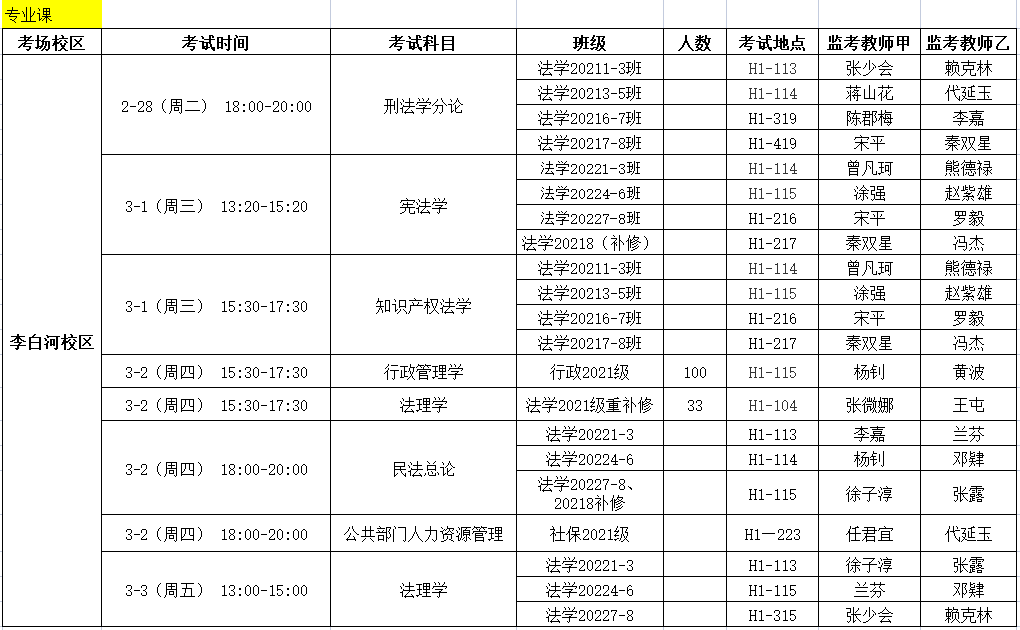 专业课

| 考场校区 | 考试时间 | 考试科目 | 班级 | 人数 | 考试地点 | 监考教师甲 | 监考教师乙 |
|---|---|---|---|---|---|---|---|
| 李白河校区 | 2-28（周二） 18:00-20:00 | 刑法学分论 | 法学20211-3班 | | H1-113 | 张少会 | 赖克林 |
| | | | 法学20213-5班 | | H1-114 | 蒋山花 | 代延玉 |
| | | | 法学20216-7班 | | H1-319 | 陈郡梅 | 李嘉 |
| | | | 法学20217-8班 | | H1-419 | 宋平 | 秦双星 |
| | 3-1（周三） 13:20-15:20 | 宪法学 | 法学20221-3班 | | H1-114 | 曾凡珂 | 熊德禄 |
| | | | 法学20224-6班 | | H1-115 | 涂强 | 赵紫雄 |
| | | | 法学20227-8班 | | H1-216 | 宋平 | 罗毅 |
| | | | 法学20218（补修） | | H1-217 | 秦双星 | 冯杰 |
| | 3-1（周三） 15:30-17:30 | 知识产权法学 | 法学20211-3班 | | H1-114 | 曾凡珂 | 熊德禄 |
| | | | 法学20213-5班 | | H1-115 | 涂强 | 赵紫雄 |
| | | | 法学20216-7班 | | H1-216 | 宋平 | 罗毅 |
| | | | 法学20217-8班 | | H1-217 | 秦双星 | 冯杰 |
| | 3-2（周四） 15:30-17:30 | 行政管理学 | 行政2021级 | 100 | H1-115 | 杨钊 | 黄波 |
| | 3-2（周四） 15:30-17:30 | 法理学 | 法学2021级重补修 | 33 | H1-104 | 张微娜 | 王屯 |
| | 3-2（周四） 18:00-20:00 | 民法总论 | 法学20221-3 | | H1-113 | 李嘉 | 兰芬 |
| | | | 法学20224-6 | | H1-114 | 杨钊 | 邓肄 |
| | | | 法学20227-8、20218补修 | | H1-115 | 徐子淳 | 张露 |
| | 3-2（周四） 18:00-20:00 | 公共部门人力资源管理 | 社保2021级 | | H1—223 | 任君宜 | 代延玉 |
| | 3-3（周五） 13:00-15:00 | 法理学 | 法学20221-3 | | H1-113 | 徐子淳 | 张露 |
| | | | 法学20224-6 | | H1-115 | 兰芬 | 邓肄 |
| | | | 法学20227-8 | | H1-315 | 张少会 | 赖克林 |